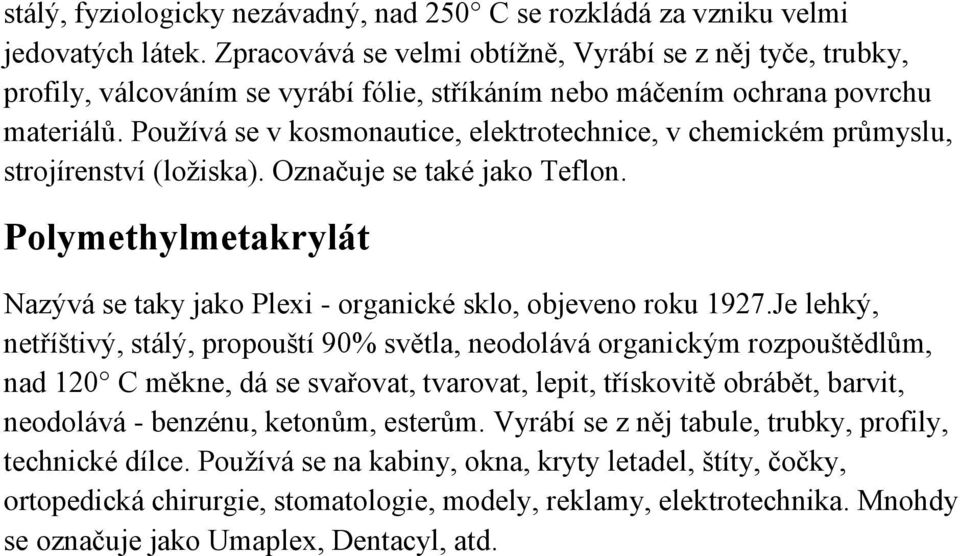 stálý, fyziologicky nezávadný, nad 250° C se rozkládá za vzniku velmi jedovatých látek. Zpracovává se velmi obtížně, Vyrábí se z něj tyče, trubky, profily, válcováním se vyrábí fólie, stříkáním nebo máčením ochrana povrchu materiálů. Používá se v kosmonautice, elektrotechnice, v chemickém průmyslu, strojírenství (ložiska). Označuje se také jako Teflon.

Polymethylmetakrylát

Nazývá se taky jako Plexi - organické sklo, objeveno roku 1927.Je lehký, netříštivý, stálý, propouští 90% světla, neodolává organickým rozpouštědlům, nad 120° C měkne, dá se svařovat, tvarovat, lepit, třískovitě obrábět, barvit, neodolává - benzénu, ketonům, esterům. Vyrábí se z něj tabule, trubky, profily, technické dílce. Používá se na kabiny, okna, kryty letadel, štíty, čočky, ortopedická chirurgie, stomatologie, modely, reklamy, elektrotechnika. Mnohdy se označuje jako Umaplex, Dentacyl, atd.